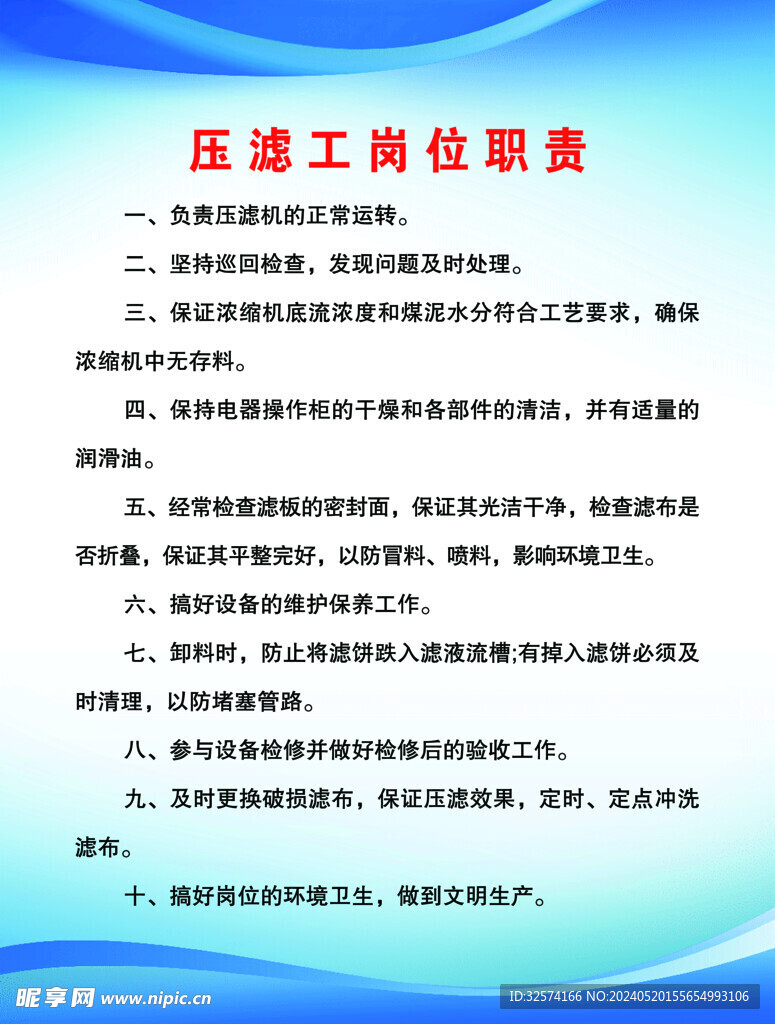 压滤工岗位职责

一、负责压滤机的正常运转。

二、坚持巡回检查，发现问题及时处理。

三、保证浓缩机底流浓度和煤泥水分符合工艺要求，确保浓缩机中无存料。

四、保持电器操作柜的干燥和各部件的清洁，并有适量的润滑油。

五、经常检查滤板的密封面，保证其光洁干净，检查滤布是否折叠，保证其平整完好，以防冒料、喷料，影响环境卫生。

六、搞好设备的维护保养工作。

七、卸料时，防止将滤饼跌入滤液流槽;有掉入滤饼必须及时清理，以防堵塞管路。

八、参与设备检修并做好检修后的验收工作。

九、及时更换破损滤布，保证压滤效果，定时、定点冲洗滤布。

十、搞好岗位的环境卫生，做到文明生产。

昵享网 www.nipic.cn
ID:32574166 NO:20240520155654993106